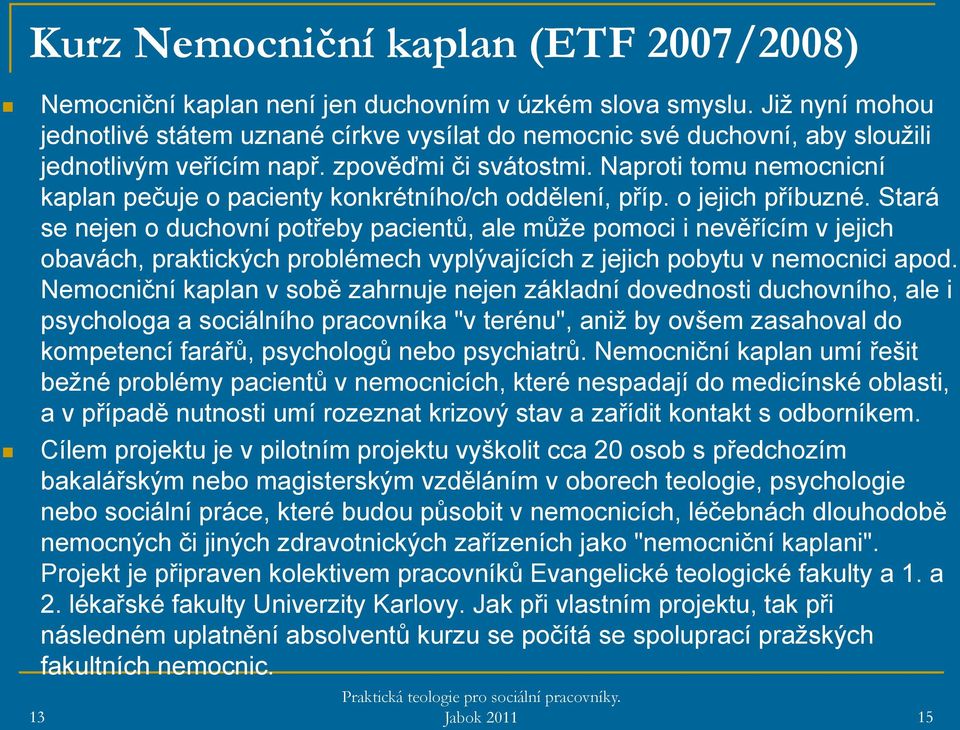 Kurz Nemocniční kaplan (ETF 2007/2008)

Nemocniční kaplan není jen duchovním v úzkém slova smyslu. Již nyní mohou jednotlivé státem uznané církve vysílat do nemocnic své duchovní, aby sloužili jednotlivým veřícím např. zpověďmi či svátostmi. Naproti tomu nemocnicní kaplan pečuje o pacienty konkrétního/ch oddělení, příp. o jejich příbuzné. Stará se nejen o duchovní potřeby pacientů, ale může pomoci i nevěřícím v jejich obavách, praktických problémech vyplývajících z jejich pobytu v nemocnici apod. Nemocniční kaplan v sobě zahrnuje nejen základní dovednosti duchovního, ale i psychologa a sociálního pracovníka "v terénu", aniž by ovšem zasahoval do kompetencí farářů, psychologů nebo psychiatrů. Nemocniční kaplan umí řešit bežné problémy pacientů v nemocnicích, které nespadají do medicínské oblasti, a v případě nutnosti umí rozeznat krizový stav a zařídit kontakt s odborníkem.

Cílem projektu je v pilotním projektu vyškolit cca 20 osob s předchozím bakalářským nebo magisterským vzděláním v oborech teologie, psychologie nebo sociální práce, které budou působit v nemocnicích, léčebnách dlouhodobě nemocných či jiných zdravotnických zařízeních jako "nemocniční kaplani". Projekt je připraven kolektivem pracovníků Evangelické teologické fakulty a 1. a 2. lékařské fakulty Univerzity Karlovy. Jak při vlastním projektu, tak při následném uplatnění absolventů kurzu se počítá se spoluprací pražských fakultních nemocnic.

13

Praktická teologie pro sociální pracovníky. Jabok 2011

15